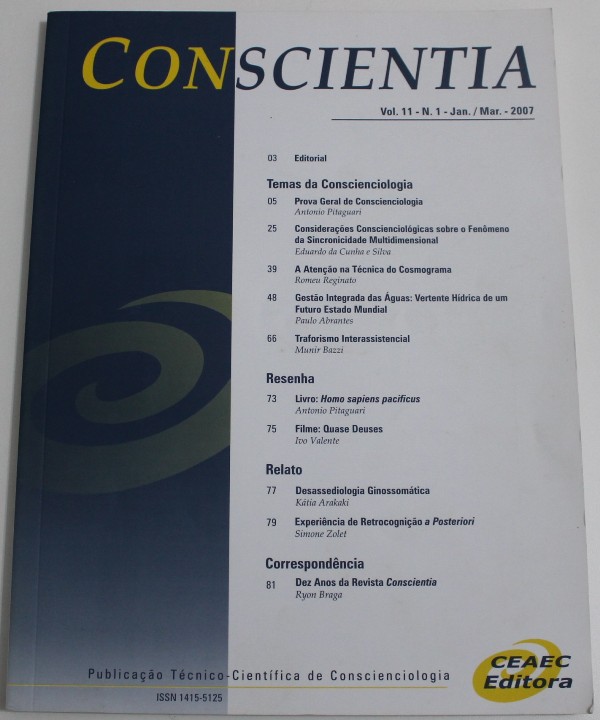 CONSCIENTIA

Vol. 11 - N. 1 - Jan. / Mar. - 2007

03 Editorial

Temas da Conscienciologia

05 Prova Geral de Conscienciologia
Antonio Pitaguari

25 Considerações Conscienciológicas sobre o Fenômeno da Sincronicidade Multidimensional
Eduardo da Cunha e Silva

39 A Atenção na Técnica do Cosmograma
Romeu Reginato

48 Gestão Integrada das Águas: Vertente Hídrica de um Futuro Estado Mundial
Paulo Abrantes

66 Traforismo Interassistencial
Munir Bazzi

Resenha

73 Livro: Homo sapiens pacificus
Antonio Pitaguari

75 Filme: Quase Deuses
Ivo Valente

Relato

77 Desassediologia Ginossomática
Kátia Arakaki

79 Experiência de Retrocognição a Posteriori
Simone Zolet

Correspondência

81 Dez Anos da Revista Conscientia
Ryon Braga

Publicação Técnico-Científica de Conscienciologia

ISSN 1415-5125

CEAEC
Editora